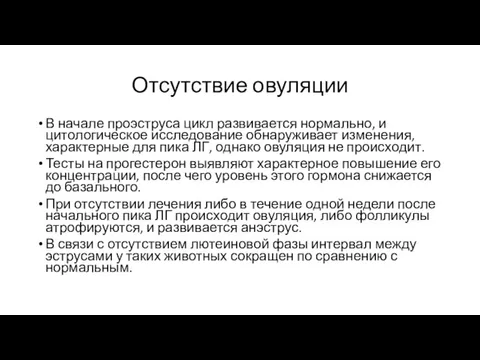 Отсутствие овуляции

• В начале проэструса цикл развивается нормально, и цитологическое исследование обнаруживает изменения, характерные для пика ЛГ, однако овуляция не происходит.
• Тесты на прогестерон выявляют характерное повышение его концентрации, после чего уровень этого гормона снижается до базального.
• При отсутствии лечения либо в течение одной недели после начального пика ЛГ происходит овуляция, либо фолликулы атрофируются, и развивается анэструс.
• В связи с отсутствием лютеиновой фазы интервал между эструсами у таких животных сокращен по сравнению с нормальным.